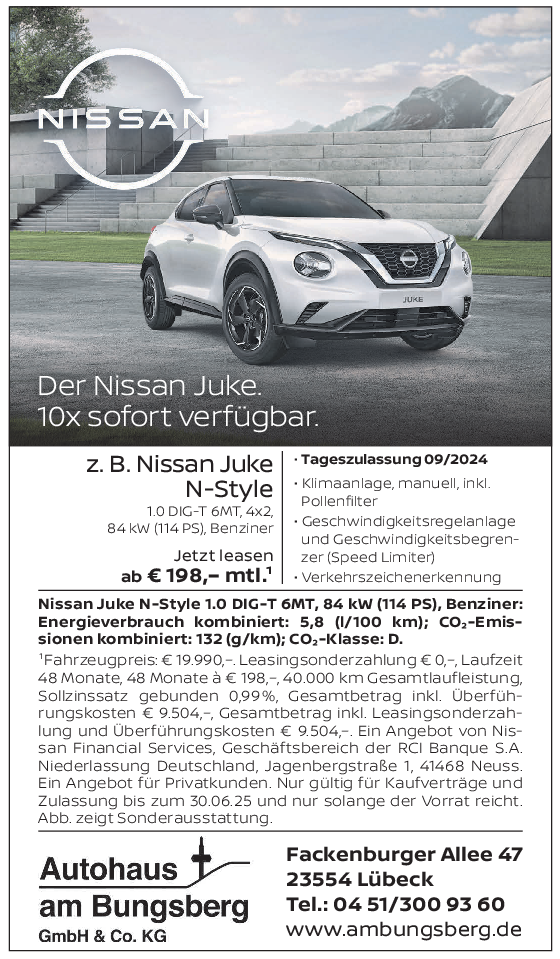 NISSAN

JUKE

Der Nissan Juke.
10x sofort verfügbar.

z. B. Nissan Juke
N-Style
1.0 DIG-T 6MT, 4x2,
84 kW (114 PS), Benziner

Jetzt leasen
ab € 198,– mtl.$^{1}$

• Tageszulassung 09/2024
• Klimaanlage, manuell, inkl. Pollenfilter
• Geschwindigkeitsregelanlage und Geschwindigkeitsbegrenzer (Speed Limiter)
• Verkehrszeichenerkennung

Nissan Juke N-Style 1.0 DIG-T 6MT, 84 kW (114 PS), Benziner: Energieverbrauch kombiniert: 5,8 (l/100 km); $CO_2$-Emissionen kombiniert: 132 (g/km); $CO_2$-Klasse: D.

$^{1}$Fahrzeugpreis: € 19.990,–. Leasingsonderzahlung € 0,–, Laufzeit 48 Monate, 48 Monate à € 198,–, 40.000 km Gesamtlaufleistung, Sollzinssatz gebunden 0,99%, Gesamtbetrag inkl. Überführungskosten € 9.504,–, Gesamtbetrag inkl. Leasingsonderzahlung und Überführungskosten € 9.504,–. Ein Angebot von Nissan Financial Services, Geschäftsbereich der RCI Banque S.A. Niederlassung Deutschland, Jagenbergstraße 1, 41468 Neuss. Ein Angebot für Privatkunden. Nur gültig für Kaufverträge und Zulassung bis zum 30.06.25 und nur solange der Vorrat reicht. Abb. zeigt Sonderausstattung.

Autohaus
am Bungsberg
GmbH & Co. KG

Fackenburger Allee 47
23554 Lübeck
Tel.: 04 51/300 93 60
www.ambungsberg.de